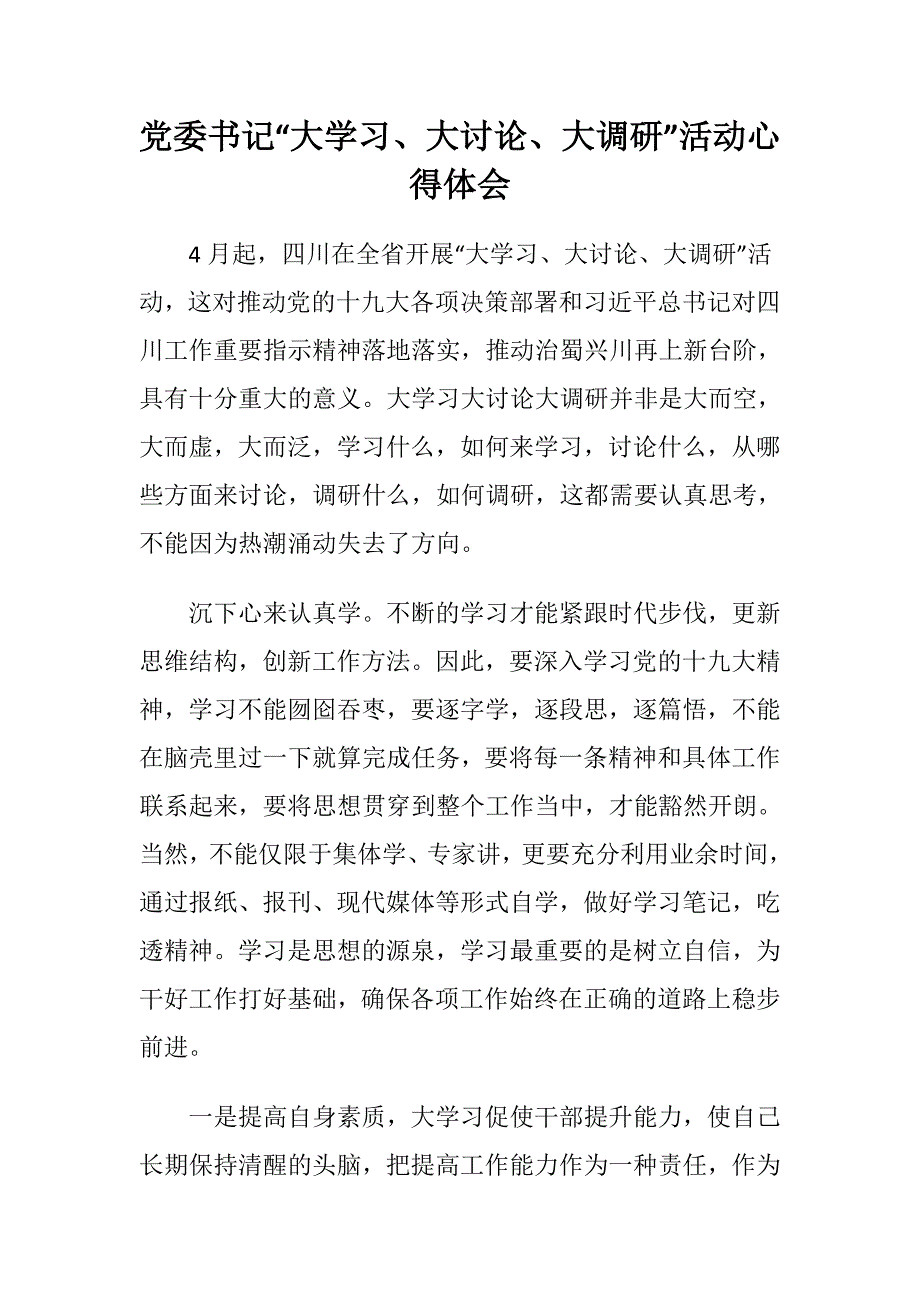 党委书记“大学习、大讨论、大调研”活动心得体会

4月起，四川在全省开展“大学习、大讨论、大调研”活动，这对推动党的十九大各项决策部署和习近平总书记对四川工作重要指示精神落地落实，推动治蜀兴川再上新台阶，具有十分重大的意义。大学习大讨论大调研并非是大而空，大而虚，大而泛，学习什么，如何来学习，讨论什么，从哪些方面来讨论，调研什么，如何调研，这都需要认真思考，不能因为热潮涌动失去了方向。

沉下心来认真学。不断的学习才能紧跟时代步伐，更新思维结构，创新工作方法。因此，要深入学习党的十九大精神，学习不能囫囵吞枣，要逐字学，逐段思，逐篇悟，不能在脑壳里过一下就算完成任务，要将每一条精神和具体工作联系起来，要将思想贯穿到整个工作当中，才能豁然开朗。当然，不能仅限于集体学、专家讲，更要充分利用业余时间，通过报纸、报刊、现代媒体等形式自学，做好学习笔记，吃透精神。学习是思想的源泉，学习最重要的是树立自信，为干好工作打好基础，确保各项工作始终在正确的道路上稳步前进。

一是提高自身素质，大学习促使干部提升能力，使自己长期保持清醒的头脑，把提高工作能力作为一种责任，作为